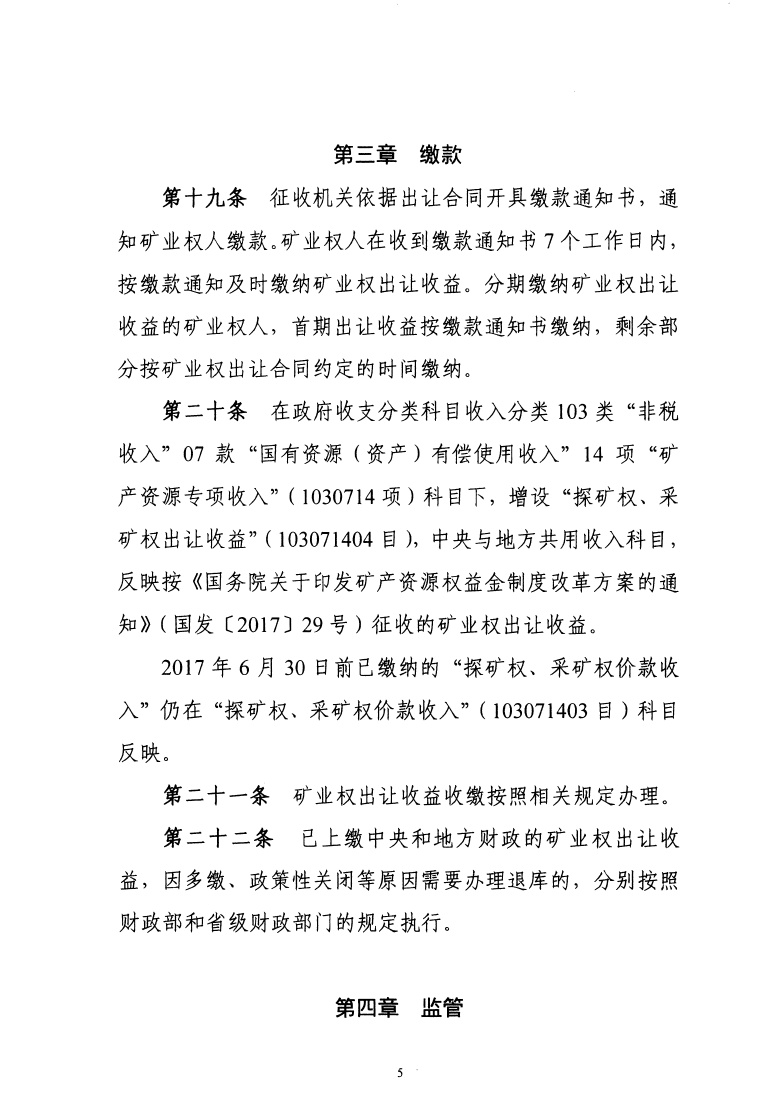 第三章 缴款

第十九条 征收机关依据出让合同开具缴款通知书，通知矿业权人缴款。矿业权人在收到缴款通知书7个工作日内，按缴款通知及时缴纳矿业权出让收益。分期缴纳矿业权出让收益的矿业权人，首期出让收益按缴款通知书缴纳，剩余部分按矿业权出让合同约定的时间缴纳。

第二十条 在政府收支分类科目收入分类103类“非税收入”07款“国有资源（资产）有偿使用收入”14项“矿产资源专项收入”（1030714项）科目下，增设“探矿权、采矿权出让收益”（103071404目），中央与地方共用收入科目，反映按《国务院关于印发矿产资源权益金制度改革方案的通知》（国发〔2017〕29号）征收的矿业权出让收益。

2017年6月30日前已缴纳的“探矿权、采矿权价款收入”仍在“探矿权、采矿权价款收入”（103071403目）科目反映。

第二十一条 矿业权出让收益收缴按照相关规定办理。

第二十二条 已上缴中央和地方财政的矿业权出让收益，因多缴、政策性关闭等原因需要办理退库的，分别按照财政部和省级财政部门的规定执行。

第四章 监管

5